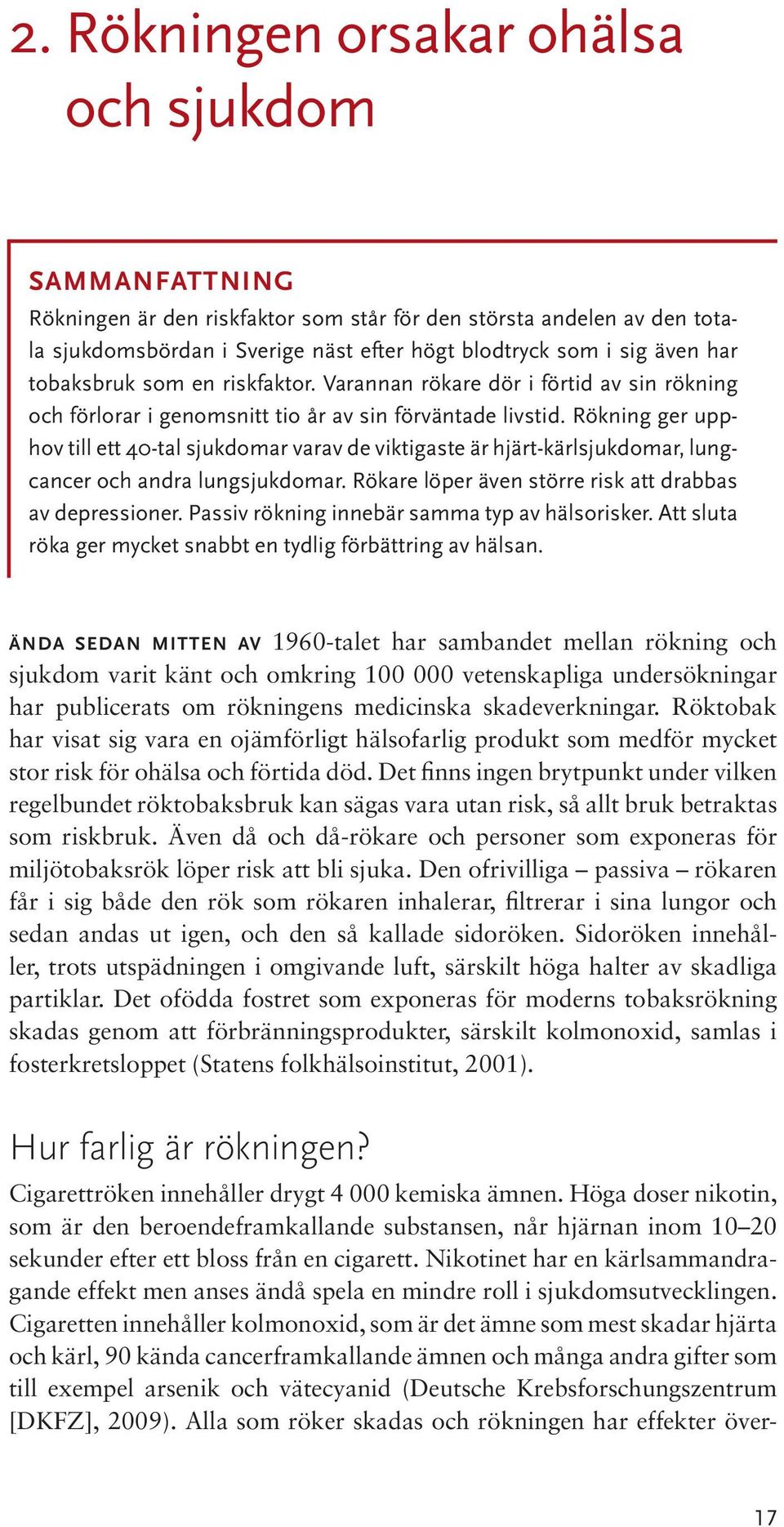 2. Rökningen orsakar ohälsa och sjukdom

SAMMANFATTNING
Rökningen är den riskfaktor som står för den största andelen av den totala sjukdomsbördan i Sverige näst efter högt blodtryck som i sig även har tobaksbruk som en riskfaktor. Varannan rökare dör i förtid av sin rökning och förlorar i genomsnitt tio år av sin förväntade livstid. Rökning ger upphov till ett 40-tal sjukdomar varav de viktigaste är hjärt-kärlsjukdomar, lungcancer och andra lungsjukdomar. Rökare löper även större risk att drabbas av depressioner. Passiv rökning innebär samma typ av hälsorisker. Att sluta röka ger mycket snabbt en tydlig förbättring av hälsan.

ÄNDA SEDAN MITTEN AV 1960-talet har sambandet mellan rökning och sjukdom varit känt och omkring 100 000 vetenskapliga undersökningar har publicerats om rökningens medicinska skadeverkningar. Röktobak har visat sig vara en ojämförligt hälsofarlig produkt som medför mycket stor risk för ohälsa och förtida död. Det finns ingen brytpunkt under vilken regelbundet röktobaksbruk kan sägas vara utan risk, så allt bruk betraktas som riskbruk. Även då och då-rökare och personer som exponeras för miljötobaksrök löper risk att bli sjuka. Den ofrivilliga – passiva – rökaren får i sig både den rök som rökaren inhalerar, filtrerar i sina lungor och sedan andas ut igen, och den så kallade sidoröken. Sidoröken innehåller, trots utspädningen i omgivande luft, särskilt höga halter av skadliga partiklar. Det ofödda fostret som exponeras för moderns tobaksrökning skadas genom att förbränningsprodukter, särskilt kolmonoxid, samlas i fosterkretsloppet (Statens folkhälsoinstitut, 2001).

Hur farlig är rökningen?
Cigarettröken innehåller drygt 4 000 kemiska ämnen. Höga doser nikotin, som är den beroendeframkallande substansen, når hjärnan inom 10–20 sekunder efter ett bloss från en cigarett. Nikotinet har en kärlsammandragande effekt men anses ändå spela en mindre roll i sjukdomsutvecklingen. Cigaretten innehåller kolmonoxid, som är det ämne som mest skadar hjärta och kärl, 90 kända cancerframkallande ämnen och många andra gifter som till exempel arsenik och vätecyanid (Deutsche Krebsforschungszentrum [DKFZ], 2009). Alla som röker skadas och rökningen har effekter över-

17